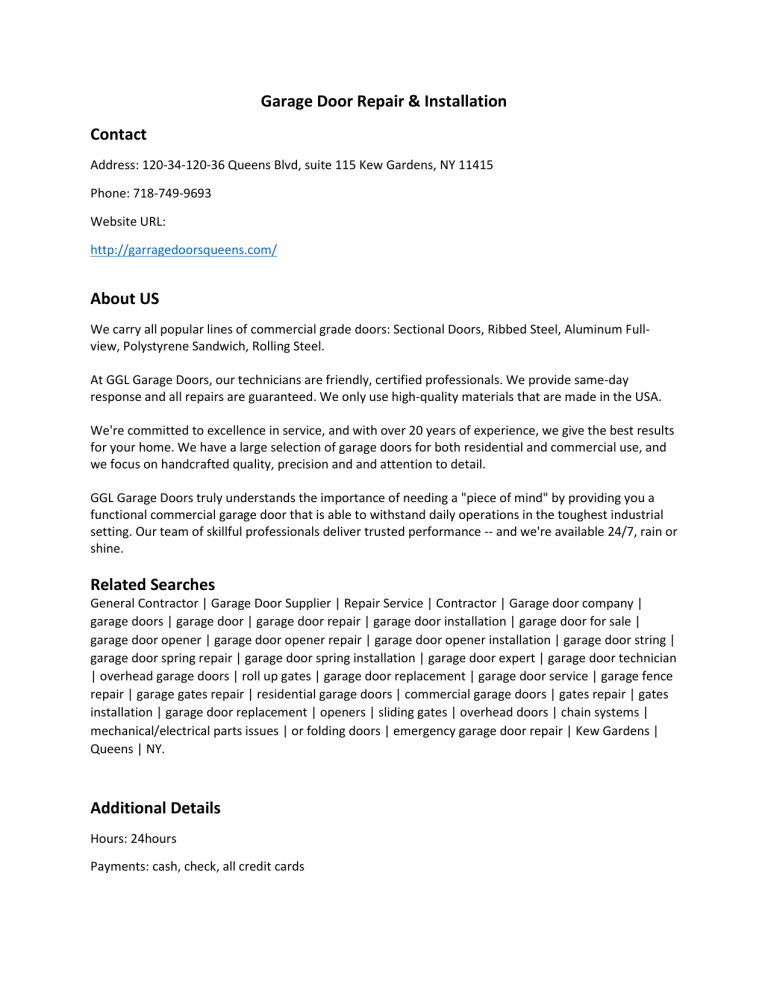 Garage Door Repair & Installation

Contact

Address: 120-34-120-36 Queens Blvd, suite 115 Kew Gardens, NY 11415

Phone: 718-749-9693

Website URL:

http://garragedoorsqueens.com/

About US

We carry all popular lines of commercial grade doors: Sectional Doors, Ribbed Steel, Aluminum Full-view, Polystyrene Sandwich, Rolling Steel.

At GGL Garage Doors, our technicians are friendly, certified professionals. We provide same-day response and all repairs are guaranteed. We only use high-quality materials that are made in the USA.

We're committed to excellence in service, and with over 20 years of experience, we give the best results for your home. We have a large selection of garage doors for both residential and commercial use, and we focus on handcrafted quality, precision and attention to detail.

GGL Garage Doors truly understands the importance of needing a "piece of mind" by providing you a functional commercial garage door that is able to withstand daily operations in the toughest industrial setting. Our team of skillful professionals deliver trusted performance -- and we're available 24/7, rain or shine.

Related Searches

General Contractor | Garage Door Supplier | Repair Service | Contractor | Garage door company | garage doors | garage door | garage door repair | garage door installation | garage door for sale | garage door opener | garage door opener repair | garage door opener installation | garage door string | garage door spring repair | garage door spring installation | garage door expert | garage door technician | overhead garage doors | roll up gates | garage door replacement | garage door service | garage fence repair | garage gates repair | residential garage doors | commercial garage doors | gates repair | gates installation | garage door replacement | openers | sliding gates | overhead doors | chain systems | mechanical/electrical parts issues | or folding doors | emergency garage door repair | Kew Gardens | Queens | NY.

Additional Details

Hours: 24hours

Payments: cash, check, all credit cards